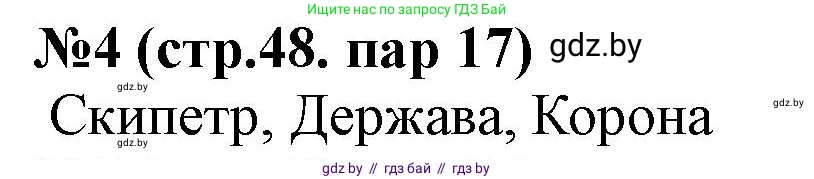 Ищите нас по запросу ГДЗ Бай

№4 (стр.48. пар 17) gdz.by

gdz.by

Скипетр, Держава, Корона

gdz.by

gdz.by

gdz by // гдз бай // гдз by